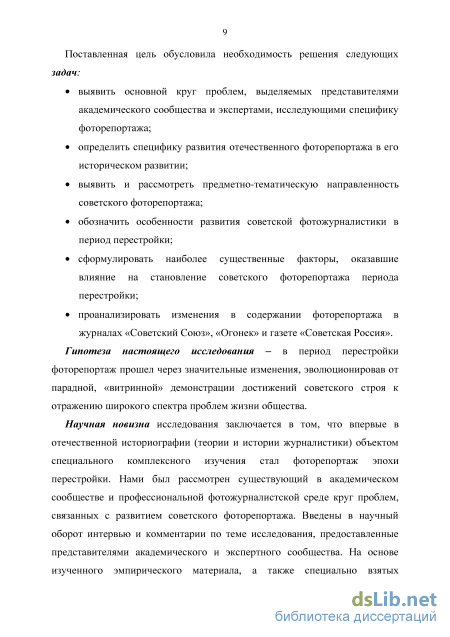 9

Поставленная цель обусловила необходимость решения следующих задач:

• выявить основной круг проблем, выделяемых представителями академического сообщества и экспертами, исследующими специфику фоторепортажа;

• определить специфику развития отечественного фоторепортажа в его историческом развитии;

• выявить и рассмотреть предметно-тематическую направленность советского фоторепортажа;

• обозначить особенности развития советской фотожурналистики в период перестройки;

• сформулировать наиболее существенные факторы, оказавшие влияние на становление советского фоторепортажа периода перестройки;

• проанализировать изменения в содержании фоторепортажа в журналах «Советский Союз», «Огонек» и газете «Советская Россия».

Гипотеза настоящего исследования – в период перестройки фоторепортаж прошел через значительные изменения, эволюционировав от парадной, «витринной» демонстрации достижений советского строя к отражению широкого спектра проблем жизни общества.

Научная новизна исследования заключается в том, что впервые в отечественной историографии (теории и истории журналистики) объектом специального комплексного изучения стал фоторепортаж эпохи перестройки. Нами был рассмотрен существующий в академическом сообществе и профессиональной фотожурналистской среде круг проблем, связанных с развитием советского фоторепортажа. Введены в научный оборот интервью и комментарии по теме исследования, предоставленные представителями академического и экспертного сообщества. На основе изученного эмпирического материала, а также специально взятых

dsLib.net
библиотека диссертаций